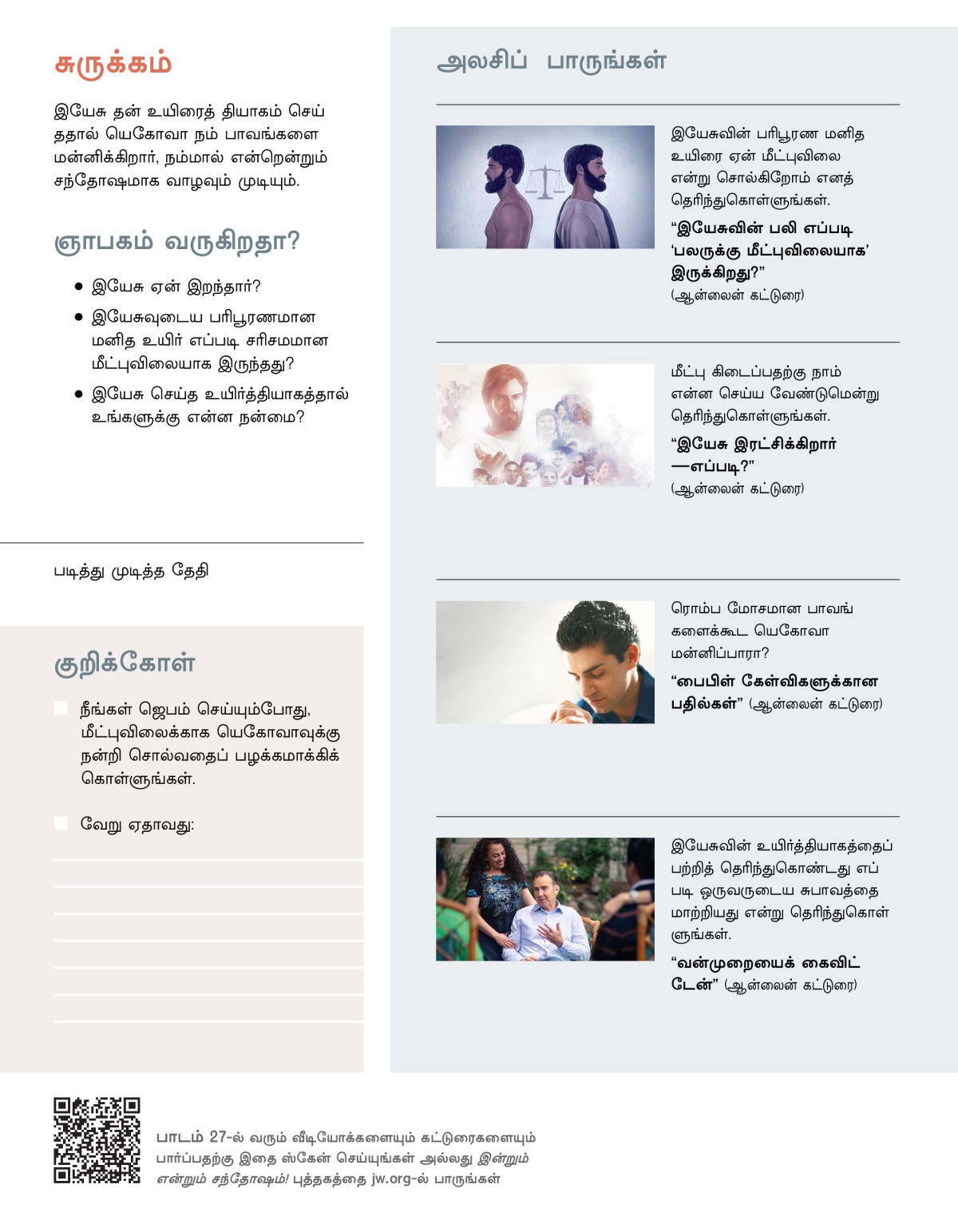 சுருக்கம்

இயேசு தன் உயிரைத் தியாகம் செய்ததால் யெகோவா நம் பாவங்களை மன்னிக்கிறார், நம்மால் என்றென்றும் சந்தோஷமாக வாழவும் முடியும்.

ஞாபகம் வருகிறதா?

• இயேசு ஏன் இறந்தார்?
• இயேசுவுடைய பரிபூரணமான மனித உயிர் எப்படி சரிசமமான மீட்புவிலையாக இருந்தது?
• இயேசு செய்த உயிர்த்தியாகத்தால் உங்களுக்கு என்ன நன்மை?

படித்து முடித்த தேதி

குறிக்கோள்

நீங்கள் ஜெபம் செய்யும்போது, மீட்புவிலைக்காக யெகோவாவுக்கு நன்றி சொல்வதைப் பழக்கமாக்கிக் கொள்ளுங்கள்.

வேறு ஏதாவது:

அலசிப் பாருங்கள்

இயேசுவின் பரிபூரண மனித உயிரை ஏன் மீட்புவிலை என்று சொல்கிறோம் எனத் தெரிந்துகொள்ளுங்கள்.

“இயேசுவின் பலி எப்படி ‘பலருக்கு மீட்புவிலையாக’ இருக்கிறது?” (ஆன்லைன் கட்டுரை)

மீட்பு கிடைப்பதற்கு நாம் என்ன செய்ய வேண்டுமென்று தெரிந்துகொள்ளுங்கள்.

“இயேசு இரட்சிக்கிறார்—எப்படி?” (ஆன்லைன் கட்டுரை)

ரொம்ப மோசமான பாவங்களைக்கூட யெகோவா மன்னிப்பாரா?

“பைபிள் கேள்விகளுக்கான பதில்கள்” (ஆன்லைன் கட்டுரை)

இயேசுவின் உயிர்த்தியாகத்தைப் பற்றித் தெரிந்துகொண்டது எப்படி ஒருவருடைய சுபாவத்தை மாற்றியது என்று தெரிந்துகொள்ளுங்கள்.

“வன்முறையைக் கைவிட்டேன்” (ஆன்லைன் கட்டுரை)

பாடம் 27-ல் வரும் வீடியோக்களையும் கட்டுரைகளையும் பார்ப்பதற்கு இதை ஸ்கேன் செய்யுங்கள் அல்லது இன்றும் என்றும் சந்தோஷம்! புத்தகத்தை jw.org-ல் பாருங்கள்